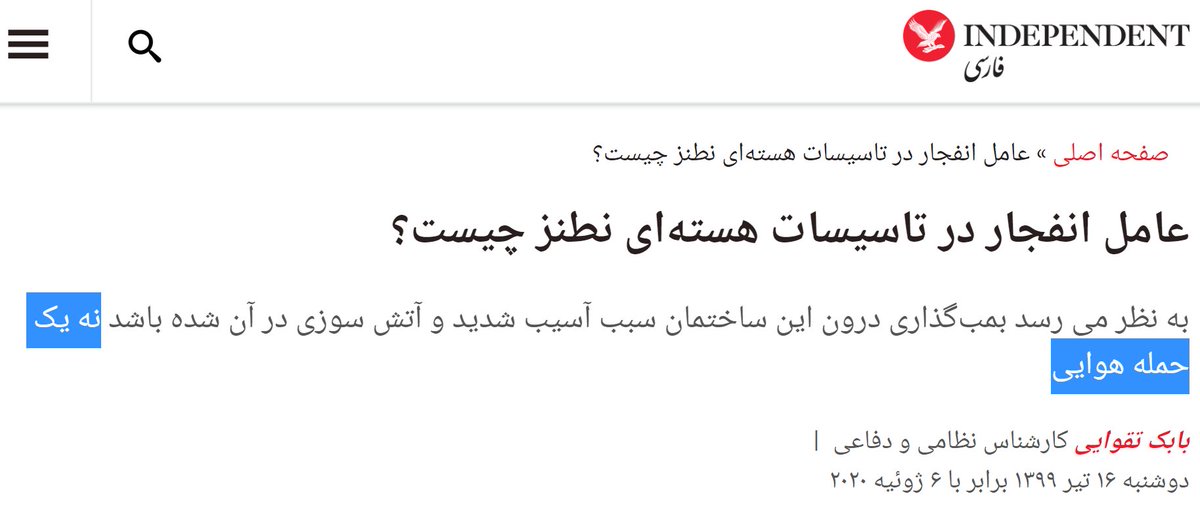 INDEPENDENT
فارسی

صفحه اصلی » عامل انفجار در تاسیسات هسته‌ای نطنز چیست؟

عامل انفجار در تاسیسات هسته‌ای نطنز چیست؟

به نظر می رسد بمب‌گذاری درون این ساختمان سبب آسیب شدید و آتش سوزی در آن شده باشد نه یک حمله هوایی

بابک تقوایی کارشناس نظامی و دفاعی |
دوشنبه ۱۶ تیر ۱۳۹۹ برابر با ۶ ژوئیه ۲۰۲۰